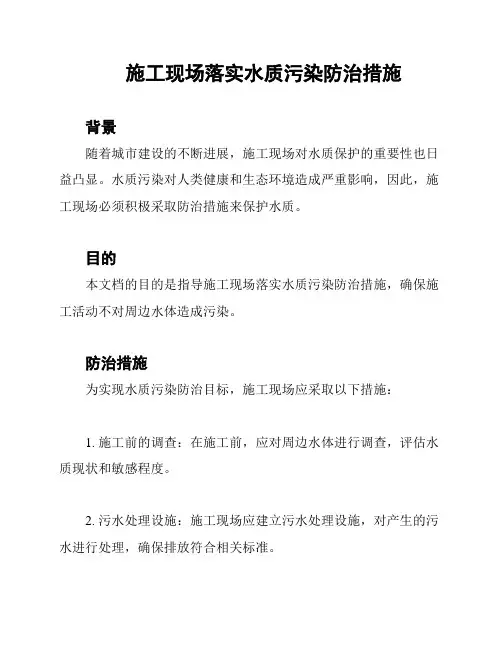 施工现场落实水质污染防治措施

背景

随着城市建设的不断进展，施工现场对水质保护的重要性也日益凸显。水质污染对人类健康和生态环境造成严重影响，因此，施工现场必须积极采取防治措施来保护水质。

目的

本文档的目的是指导施工现场落实水质污染防治措施，确保施工活动不对周边水体造成污染。

防治措施

为实现水质污染防治目标，施工现场应采取以下措施：

1. 施工前的调查：在施工前，应对周边水体进行调查，评估水质现状和敏感程度。

2. 污水处理设施：施工现场应建立污水处理设施，对产生的污水进行处理，确保排放符合相关标准。